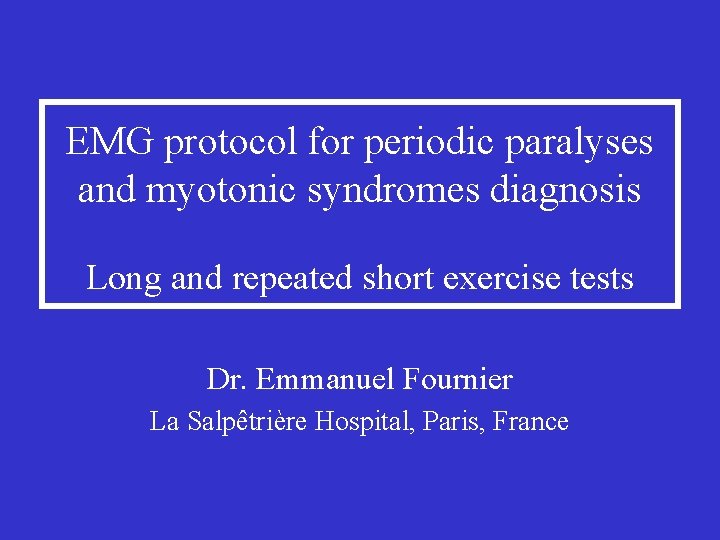 EMG protocol for periodic paralyses and myotonic syndromes diagnosis

Long and repeated short exercise tests

Dr. Emmanuel Fournier

La Salpêtrière Hospital, Paris, France